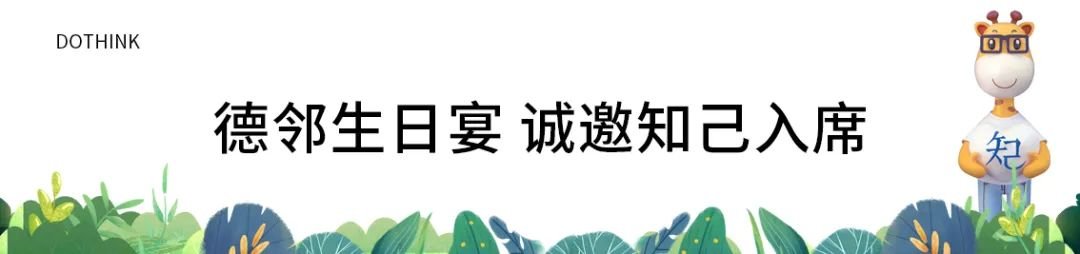 DOTHINK

德邻生日宴 诚邀知己入席

知